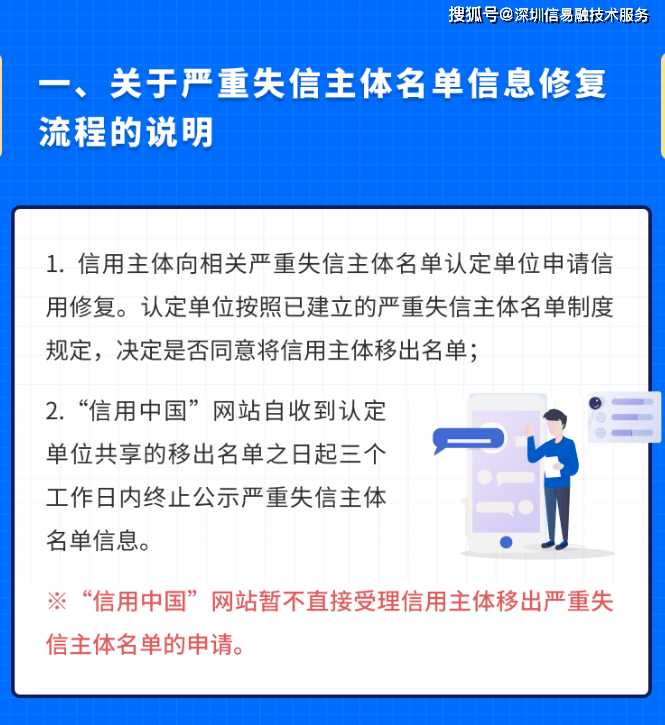 搜狐号@深圳信易融技术服务

一、关于严重失信主体名单信息修复流程的说明

1. 信用主体向相关严重失信主体名单认定单位申请信用修复。认定单位按照已建立的严重失信主体名单制度规定，决定是否同意将信用主体移出名单；

2. “信用中国”网站自收到认定单位共享的移出名单之日起三个工作日内终止公示严重失信主体名单信息。

※“信用中国”网站暂不直接受理信用主体移出严重失信主体名单的申请。